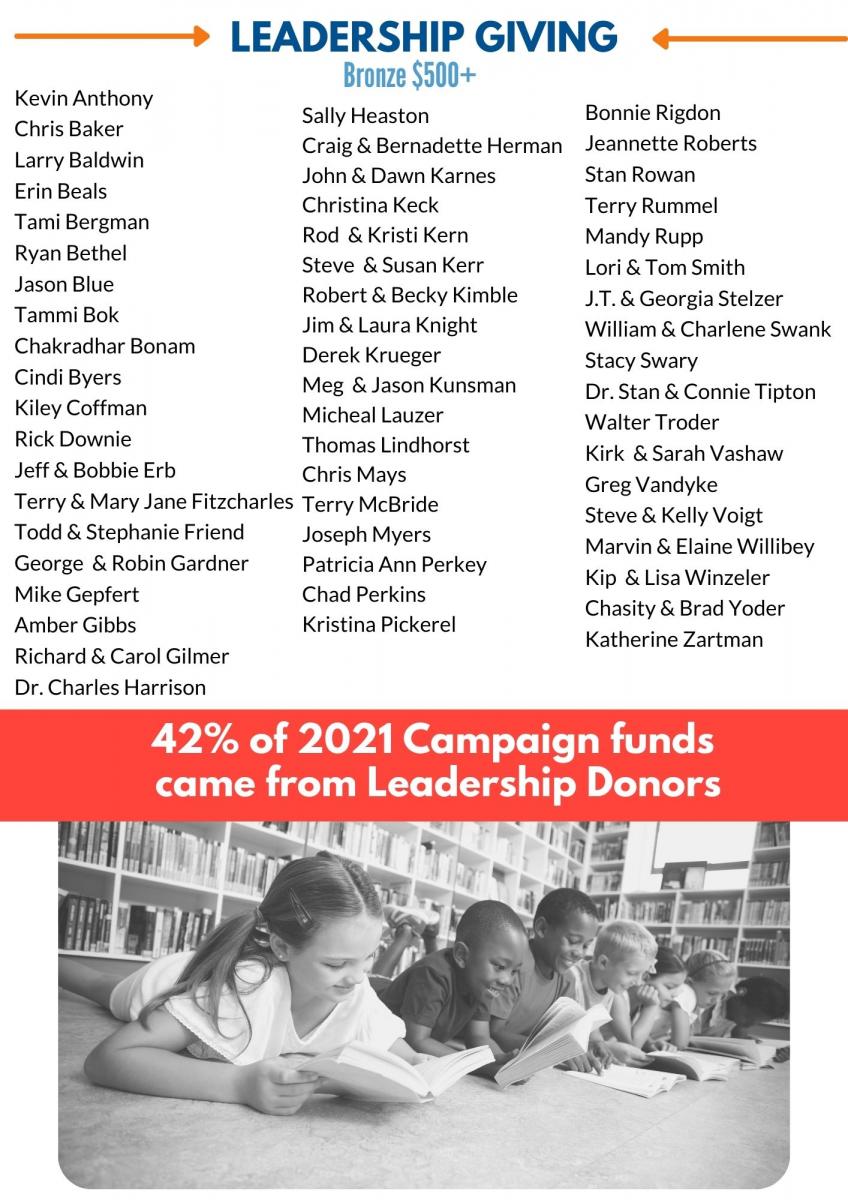 LEADERSHIP GIVING

Bronze $500+

Kevin Anthony
Chris Baker
Larry Baldwin
Erin Beals
Tami Bergman
Ryan Bethel
Jason Blue
Tammi Bok
Chakradhar Bonam
Cindi Byers
Kiley Coffman
Rick Downie
Jeff & Bobbie Erb
Terry & Mary Jane Fitzcharles
Todd & Stephanie Friend
George & Robin Gardner
Mike Gepfert
Amber Gibbs
Richard & Carol Gilmer
Dr. Charles Harrison

Sally Heaston
Craig & Bernadette Herman
John & Dawn Karnes
Christina Keck
Rod & Kristi Kern
Steve & Susan Kerr
Robert & Becky Kimble
Jim & Laura Knight
Derek Krueger
Meg & Jason Kunsman
Micheal Lauzer
Thomas Lindhorst
Chris Mays
Terry McBride
Joseph Myers
Patricia Ann Perkey
Chad Perkins
Kristina Pickerel

Bonnie Rigdon
Jeannette Roberts
Stan Rowan
Terry Rummel
Mandy Rupp
Lori & Tom Smith
J.T. & Georgia Stelzer
William & Charlene Swank
Stacy Swary
Dr. Stan & Connie Tipton
Walter Troder
Kirk & Sarah Vashaw
Greg Vandyke
Steve & Kelly Voigt
Marvin & Elaine Willibey
Kip & Lisa Winzeler
Chasity & Brad Yoder
Katherine Zartman

42% of 2021 Campaign funds came from Leadership Donors